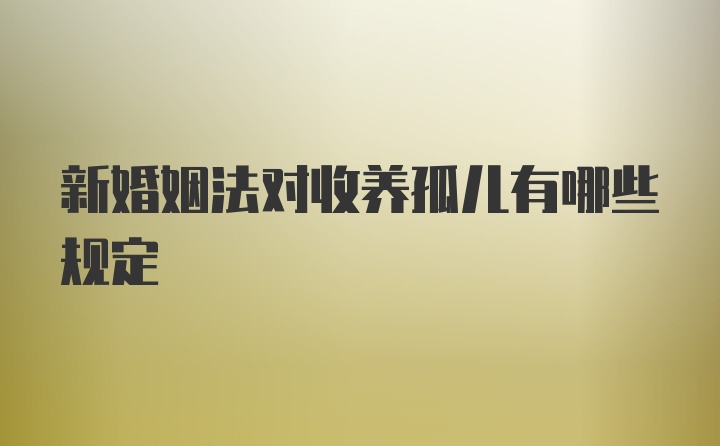 新婚姻法对收养孤儿有哪些规定